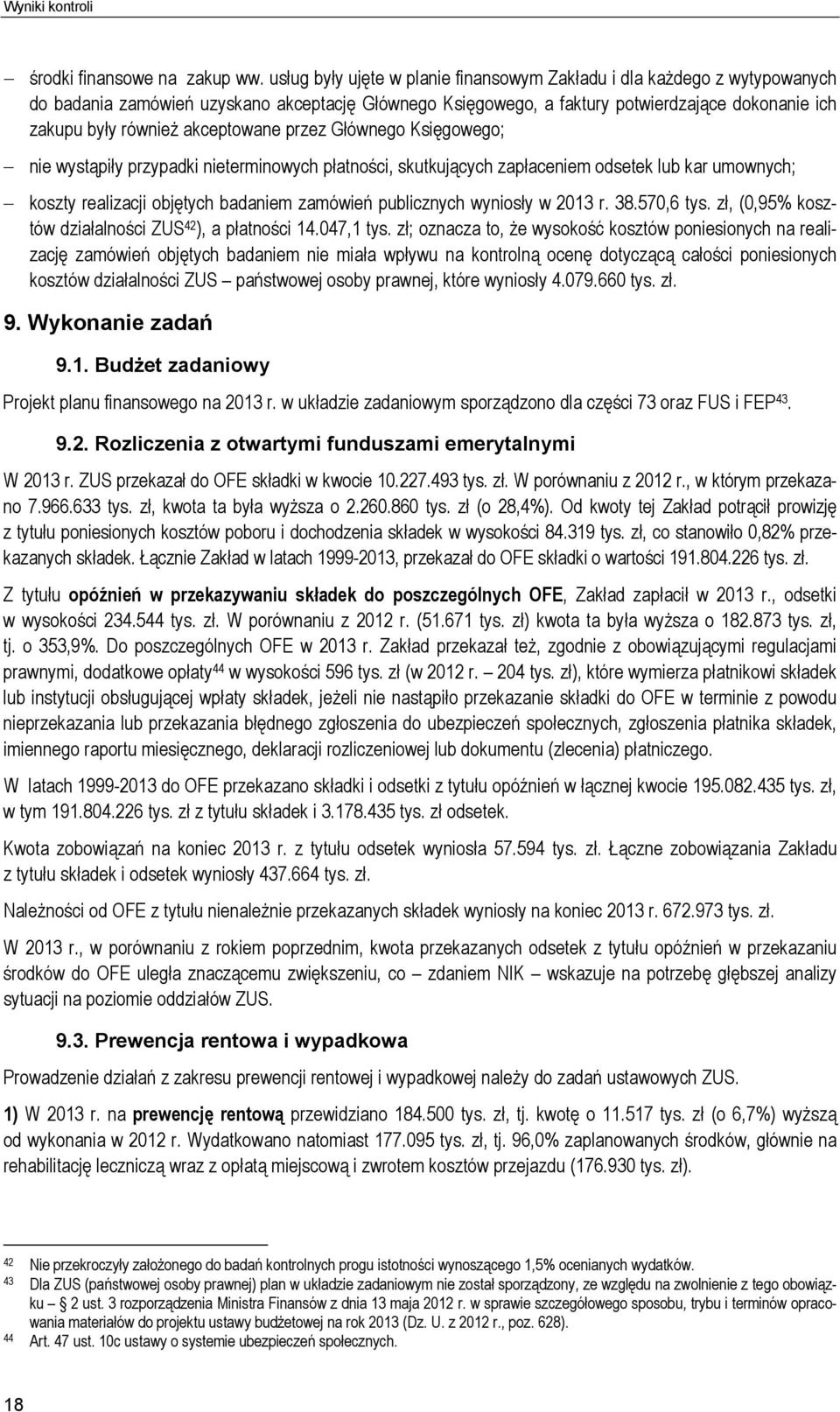 Wyniki kontroli

– środki finansowe na zakup ww. usług były ujęte w planie finansowym Zakładu i dla każdego z wytypowanych do badania zamówień uzyskano akceptację Głównego Księgowego, a faktury potwierdzające dokonanie ich zakupu były również akceptowane przez Głównego Księgowego;

– nie wystąpiły przypadki nieterminowych płatności, skutkujących zapłaceniem odsetek lub kar umownych;

– koszty realizacji objętych badaniem zamówień publicznych wyniosły w 2013 r. 38.570,6 tys. zł, (0,95% kosztów działalności ZUS$^{42}$), a płatności 14.047,1 tys. zł; oznacza to, że wysokość kosztów poniesionych na realizację zamówień objętych badaniem nie miała wpływu na kontrolną ocenę dotyczącą całości poniesionych kosztów działalności ZUS – państwowej osoby prawnej, które wyniosły 4.079.660 tys. zł.

9. Wykonanie zadań

9.1. Budżet zadaniowy

Projekt planu finansowego na 2013 r. w układzie zadaniowym sporządzono dla części 73 oraz FUS i FEP$^{43}$.

9.2. Rozliczenia z otwartymi funduszami emerytalnymi

W 2013 r. ZUS przekazał do OFE składki w kwocie 10.227.493 tys. zł. W porównaniu z 2012 r., w którym przekazano 7.966.633 tys. zł, kwota ta była wyższa o 2.260.860 tys. zł (o 28,4%). Od kwoty tej Zakład potrącił prowizję z tytułu poniesionych kosztów poboru i dochodzenia składek w wysokości 84.319 tys. zł, co stanowiło 0,82% przekazanych składek. Łącznie Zakład w latach 1999-2013, przekazał do OFE składki o wartości 191.804.226 tys. zł.

Z tytułu opóźnień w przekazywaniu składek do poszczególnych OFE, Zakład zapłacił w 2013 r., odsetki w wysokości 234.544 tys. zł. W porównaniu z 2012 r. (51.671 tys. zł) kwota ta była wyższa o 182.873 tys. zł, tj. o 353,9%. Do poszczególnych OFE w 2013 r. Zakład przekazał też, zgodnie z obowiązującymi regulacjami prawnymi, dodatkowe opłaty$^{44}$ w wysokości 596 tys. zł (w 2012 r. – 204 tys. zł), które wymierza płatnikowi składek lub instytucji obsługującej wpłaty składek, jeżeli nie nastąpiło przekazanie składki do OFE w terminie z powodu nieprzekazania lub przekazania błędnego zgłoszenia do ubezpieczeń społecznych, zgłoszenia płatnika składek, imiennego raportu miesięcznego, deklaracji rozliczeniowej lub dokumentu (zlecenia) płatniczego.

W latach 1999-2013 do OFE przekazano składki i odsetki z tytułu opóźnień w łącznej kwocie 195.082.435 tys. zł, w tym 191.804.226 tys. zł z tytułu składek i 3.178.435 tys. zł odsetek.

Kwota zobowiązań na koniec 2013 r. z tytułu odsetek wyniosła 57.594 tys. zł. Łączne zobowiązania Zakładu z tytułu składek i odsetek wyniosły 437.664 tys. zł.

Należności od OFE z tytułu nienależnie przekazanych składek wyniosły na koniec 2013 r. 672.973 tys. zł.

W 2013 r., w porównaniu z rokiem poprzednim, kwota przekazanych odsetek z tytułu opóźnień w przekazaniu środków do OFE uległa znaczącemu zwiększeniu, co – zdaniem NIK – wskazuje na potrzebę głębszej analizy sytuacji na poziomie oddziałów ZUS.

9.3. Prewencja rentowa i wypadkowa

Prowadzenie działań z zakresu prewencji rentowej i wypadkowej należy do zadań ustawowych ZUS.

1) W 2013 r. na prewencję rentową przewidziano 184.500 tys. zł, tj. kwotę o 11.517 tys. zł (o 6,7%) wyższą od wykonania w 2012 r. Wydatkowano natomiast 177.095 tys. zł, tj. 96,0% zaplanowanych środków, głównie na rehabilitację leczniczą wraz z opłatą miejscową i zwrotem kosztów przejazdu (176.930 tys. zł).

42 Nie przekroczyły założonego do badań kontrolnych progu istotności wynoszącego 1,5% ocenianych wydatków.
43 Dla ZUS (państwowej osoby prawnej) plan w układzie zadaniowym nie został sporządzony, ze względu na zwolnienie z tego obowiązku – § 2 ust. 3 rozporządzenia Ministra Finansów z dnia 13 maja 2012 r. w sprawie szczegółowego sposobu, trybu i terminów opracowania materiałów do projektu ustawy budżetowej na rok 2013 (Dz. U. z 2012 r., poz. 628).
44 Art. 47 ust. 10c ustawy o systemie ubezpieczeń społecznych.

18